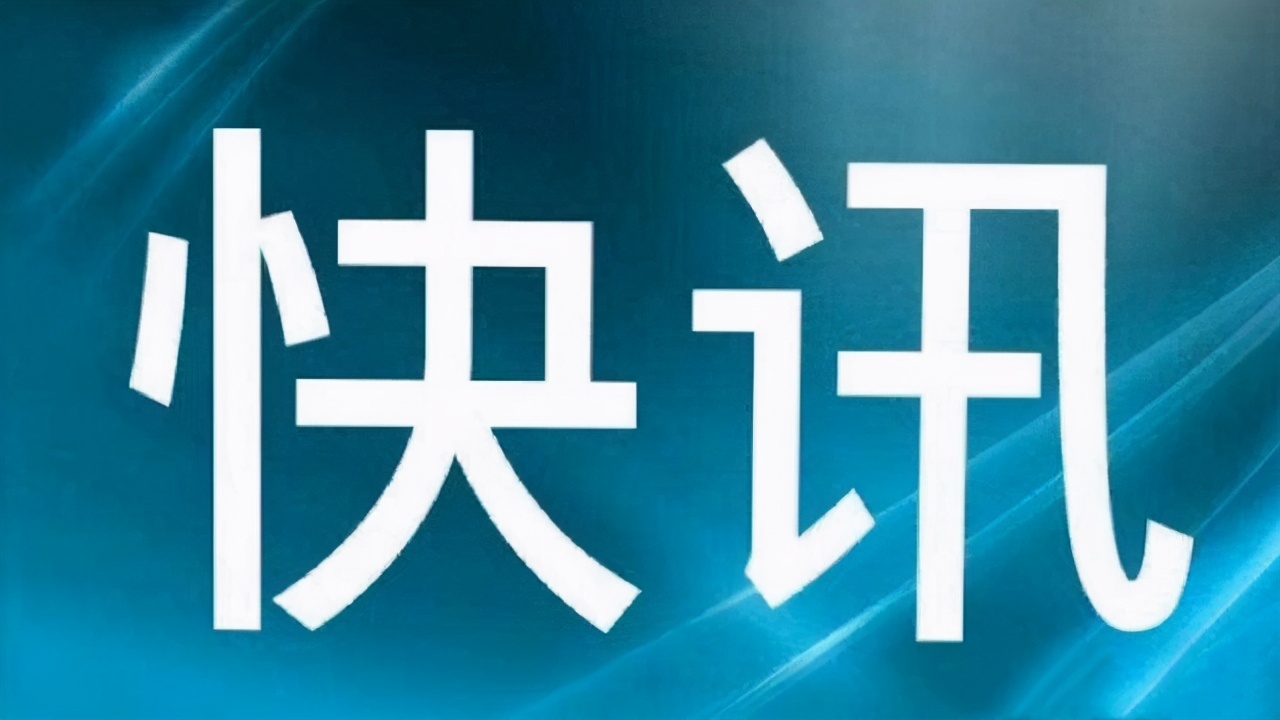 快讯